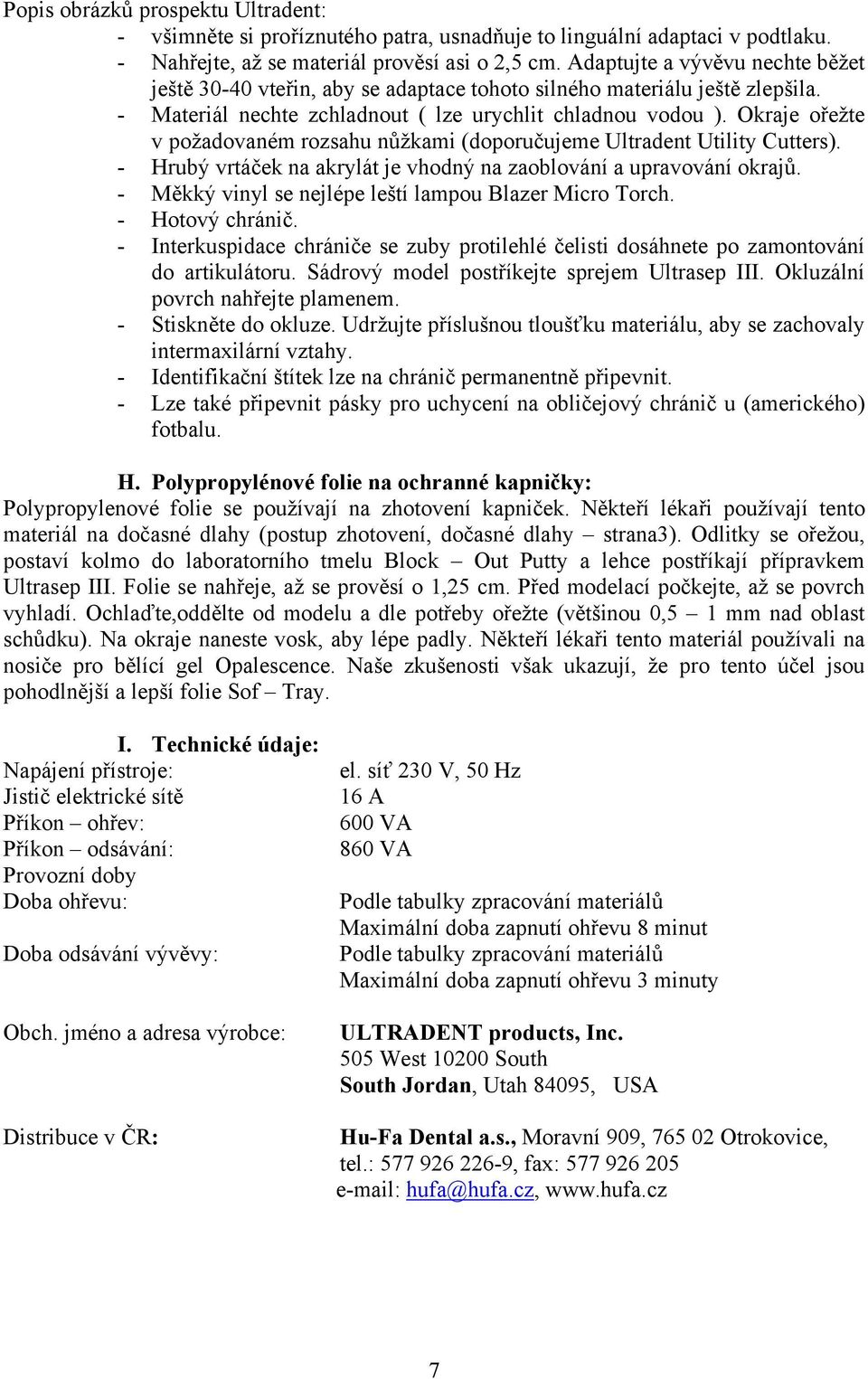 Popis obrázků prospektu Ultradent:
- všimněte si proříznutého patra, usnadňuje to linguální adaptaci v podtlaku.
- Nahřejte, až se materiál prověsí asi o 2,5 cm. Adaptujte a vývěvu nechte běžet ještě 30-40 vteřin, aby se adaptace tohoto silného materiálu ještě zlepšila.
- Materiál nechte zchladnout ( lze urychlit chladnou vodou ). Okraje ořežte v požadovaném rozsahu nůžkami (doporučujeme Ultradent Utility Cutters).
- Hrubý vrtáček na akrylát je vhodný na zaoblování a upravování okrajů.
- Měkký vinyl se nejlépe leští lampou Blazer Micro Torch.
- Hotový chránič.
- Interkuspidace chrániče se zuby protilehlé čelisti dosáhnete po zamontování do artikulátoru. Sádrový model postříkejte sprejem Ultrasep III. Okluzální povrch nahřejte plamenem.
- Stiskněte do okluze. Udržujte příslušnou tloušťku materiálu, aby se zachovaly intermaxilární vztahy.
- Identifikační štítek lze na chránič permanentně připevnit.
- Lze také připevnit pásky pro uchycení na obličejový chránič u (amerického) fotbalu.

H. Polypropylénové folie na ochranné kapničky:
Polypropylenové folie se používají na zhotovení kapniček. Někteří lékaři používají tento materiál na dočasné dlahy (postup zhotovení, dočasné dlahy – strana3). Odlitky se ořežou, postaví kolmo do laboratorního tmelu Block – Out Putty a lehce postříkají přípravkem Ultrasep III. Folie se nahřeje, až se prověsí o 1,25 cm. Před modelací počkejte, až se povrch vyhladí. Ochlaďte,oddělte od modelu a dle potřeby ořežte (většinou 0,5 – 1 mm nad oblast schůdku). Na okraje naneste vosk, aby lépe padly. Někteří lékaři tento materiál používali na nosiče pro bělící gel Opalescence. Naše zkušenosti však ukazují, že pro tento účel jsou pohodlnější a lepší folie Sof – Tray.

I. Technické údaje:
Napájení přístroje: el. síť 230 V, 50 Hz
Jistič elektrické sítě 16 A
Příkon – ohřev: 600 VA
Příkon – odsávání: 860 VA
Provozní doby
Doba ohřevu: Podle tabulky zpracování materiálů
Maximální doba zapnutí ohřevu 8 minut
Doba odsávání vývěvy: Podle tabulky zpracování materiálů
Maximální doba zapnutí ohřevu 3 minuty

Obch. jméno a adresa výrobce: ULTRADENT products, Inc.
505 West 10200 South
South Jordan, Utah 84095, USA

Distribuce v ČR: Hu-Fa Dental a.s., Moravní 909, 765 02 Otrokovice,
tel.: 577 926 226-9, fax: 577 926 205
e-mail: hufa@hufa.cz, www.hufa.cz

7